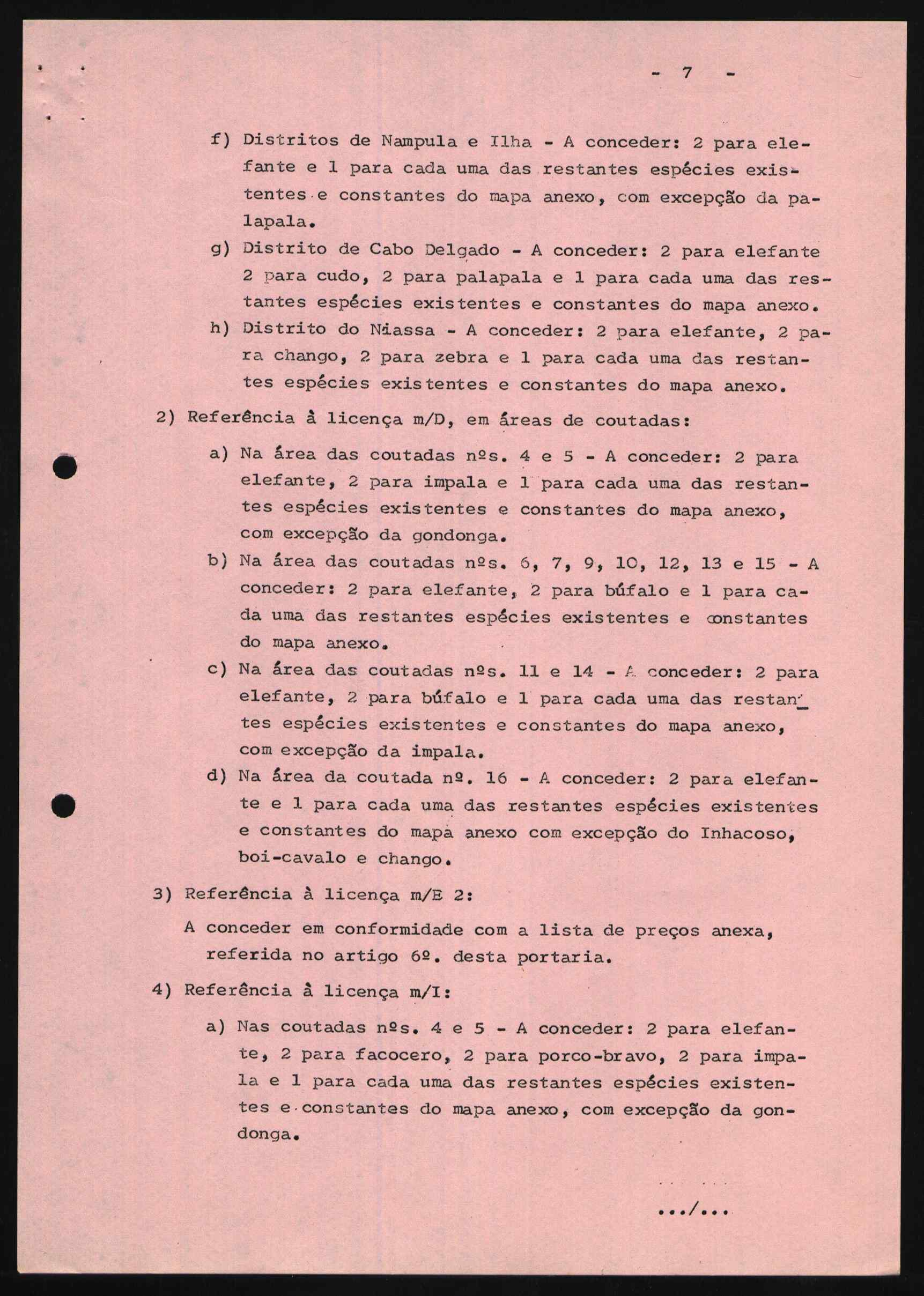 - 7 -

f) Distritos de Nampula e Ilha - A conceder: 2 para elefante e 1 para cada uma das restantes espécies existentes e constantes do mapa anexo, com excepção da palapala.

g) Distrito de Cabo Delgado - A conceder: 2 para elefante 2 para cudo, 2 para palapala e 1 para cada uma das restantes espécies existentes e constantes do mapa anexo.

h) Distrito do Niassa - A conceder: 2 para elefante, 2 para chango, 2 para zebra e 1 para cada uma das restantes espécies existentes e constantes do mapa anexo.

2) Referência à licença m/D, em áreas de coutadas:

a) Na área das coutadas nºs. 4 e 5 - A conceder: 2 para elefante, 2 para impala e 1 para cada uma das restantes espécies existentes e constantes do mapa anexo, com excepção da gondonga.

b) Na área das coutadas nºs. 6, 7, 9, 10, 12, 13 e 15 - A conceder: 2 para elefante, 2 para búfalo e 1 para cada uma das restantes espécies existentes e constantes do mapa anexo.

c) Na área das coutadas nºs. 11 e 14 - A conceder: 2 para elefante, 2 para búfalo e 1 para cada uma das restantes espécies existentes e constantes do mapa anexo, com excepção da impala.

d) Na área da coutada nº. 16 - A conceder: 2 para elefante e 1 para cada uma das restantes espécies existentes e constantes do mapa anexo com excepção do Inhacoso, boi-cavalo e chango.

3) Referência à licença m/E 2:

A conceder em conformidade com a lista de preços anexa, referida no artigo 6º. desta portaria.

4) Referência à licença m/I:

a) Nas coutadas nºs. 4 e 5 - A conceder: 2 para elefante, 2 para facocero, 2 para porco-bravo, 2 para impala e 1 para cada uma das restantes espécies existentes e constantes do mapa anexo, com excepção da gondonga.

.../...